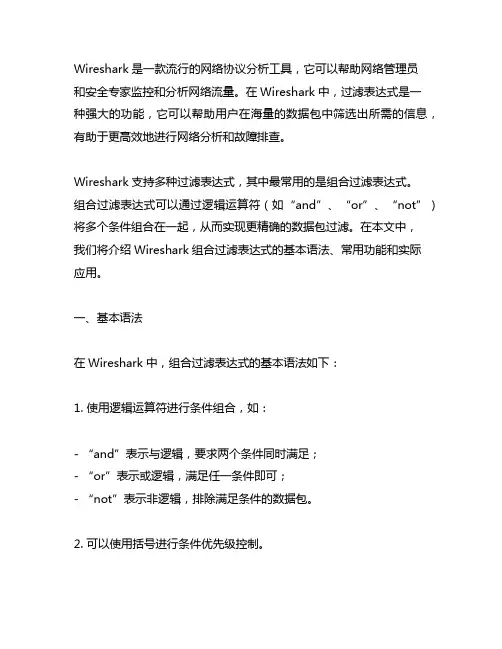 Wireshark 是一款流行的网络协议分析工具，它可以帮助网络管理员和安全专家监控和分析网络流量。在 Wireshark 中，过滤表达式是一种强大的功能，它可以帮助用户在海量的数据包中筛选出所需的信息，有助于更高效地进行网络分析和故障排查。

Wireshark 支持多种过滤表达式，其中最常用的是组合过滤表达式。组合过滤表达式可以通过逻辑运算符（如“and”、“or”、“not”）将多个条件组合在一起，从而实现更精确的数据包过滤。在本文中，我们将介绍 Wireshark 组合过滤表达式的基本语法、常用功能和实际应用。

一、基本语法

在 Wireshark 中，组合过滤表达式的基本语法如下：

1. 使用逻辑运算符进行条件组合，如：

- “and”表示与逻辑，要求两个条件同时满足；
- “or”表示或逻辑，满足任一条件即可；
- “not”表示非逻辑，排除满足条件的数据包。

2. 可以使用括号进行条件优先级控制。